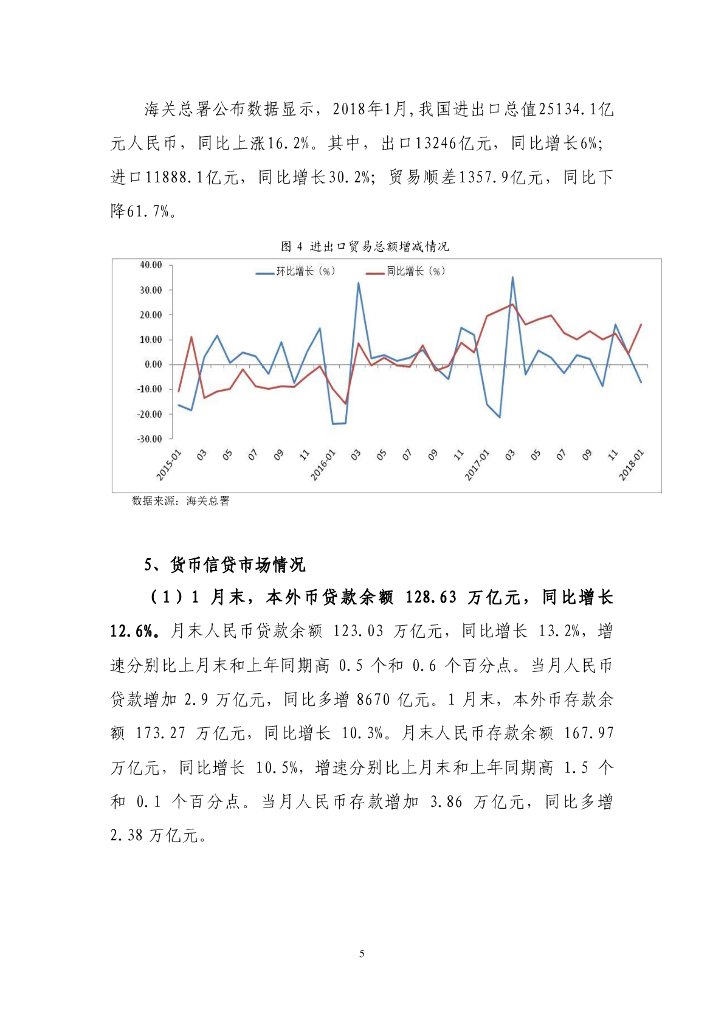 海关总署公布数据显示，2018年1月，我国进出口总值25134.1亿元人民币，同比上涨16.2%。其中，出口13246亿元，同比增长6%；进口11888.1亿元，同比增长30.2%；贸易顺差1357.9亿元，同比下降61.7%。

图 4 进出口贸易总额增减情况

环比增长（%）
同比增长（%）

40.00
30.00
20.00
10.00
0.00
-10.00
-20.00
-30.00

2015-01
03
05
07
09
11
2016-01
03
05
07
09
11
2017-01
03
05
07
09
11
2018-01

数据来源：海关总署

5、货币信贷市场情况

（1）1 月末，本外币贷款余额 128.63 万亿元，同比增长 12.6%。月末人民币贷款余额 123.03 万亿元，同比增长 13.2%，增速分别比上月末和上年同期高 0.5 个和 0.6 个百分点。当月人民币贷款增加 2.9 万亿元，同比多增 8670 亿元。1 月末，本外币存款余额 173.27 万亿元，同比增长 10.3%。月末人民币存款余额 167.97 万亿元，同比增长 10.5%，增速分别比上月末和上年同期高 1.5 个和 0.1 个百分点。当月人民币存款增加 3.86 万亿元，同比多增 2.38 万亿元。

5